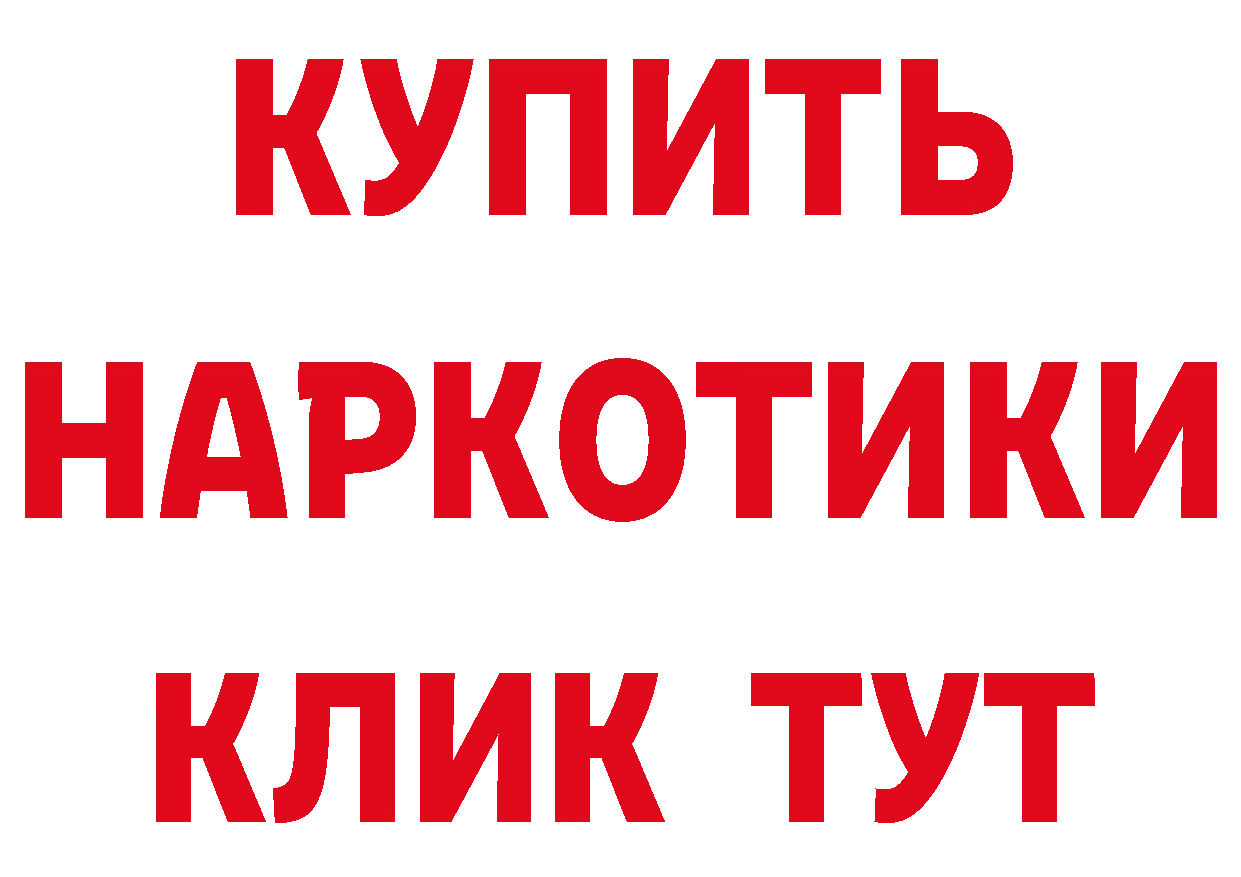 КУПИТЬ
НАРКОТИКИ
КЛИК ТУТ